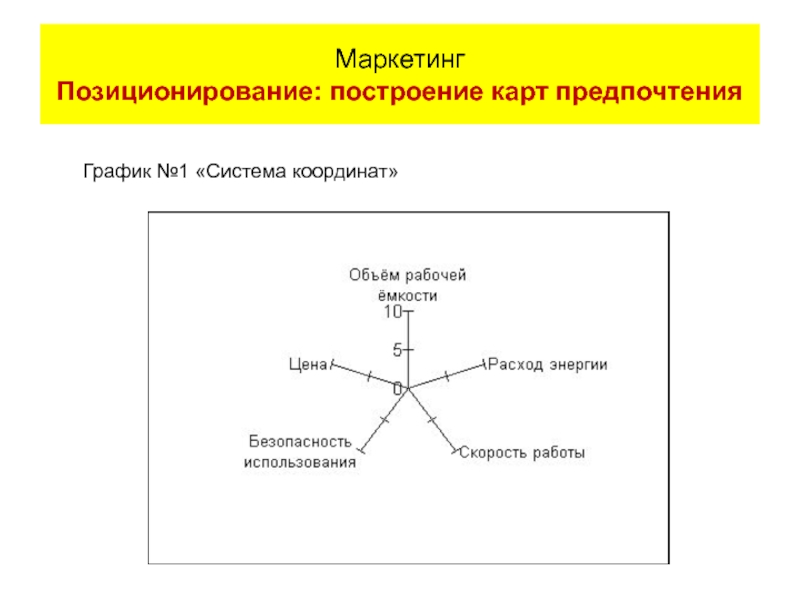 Маркетинг
Позиционирование: построение карт предпочтения

График №1 «Система координат»

Объём рабочей ёмкости

10

5

0

Цена

Расход энергии

Безопасность использования

Скорость работы